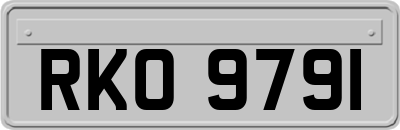 RKO 9791